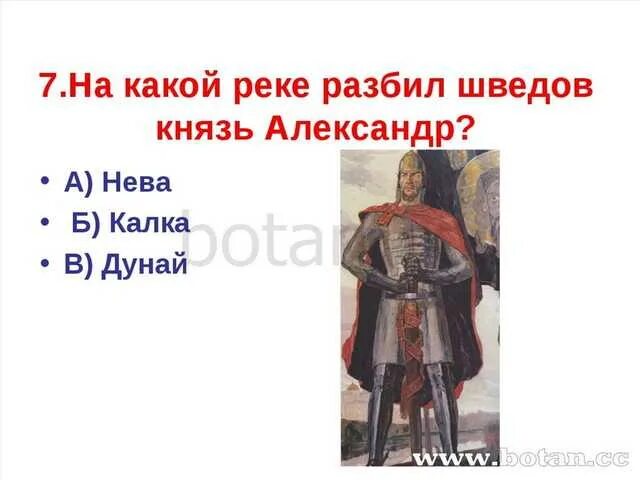 7.На какой реке разбил шведов князь Александр?

• А) Нева
• Б) Калка
• В) Дунай

botan

www.botan.cc